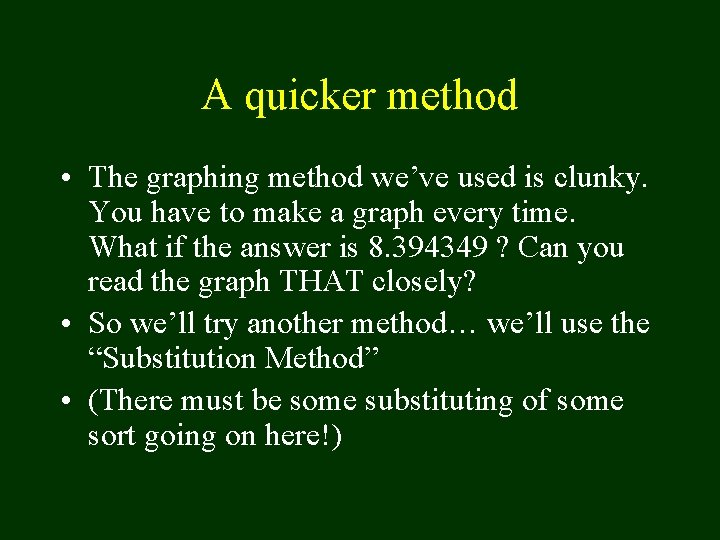 A quicker method

• The graphing method we've used is clunky. You have to make a graph every time. What if the answer is 8.394349 ? Can you read the graph THAT closely?
• So we'll try another method… we'll use the "Substitution Method"
• (There must be some substituting of some sort going on here!)